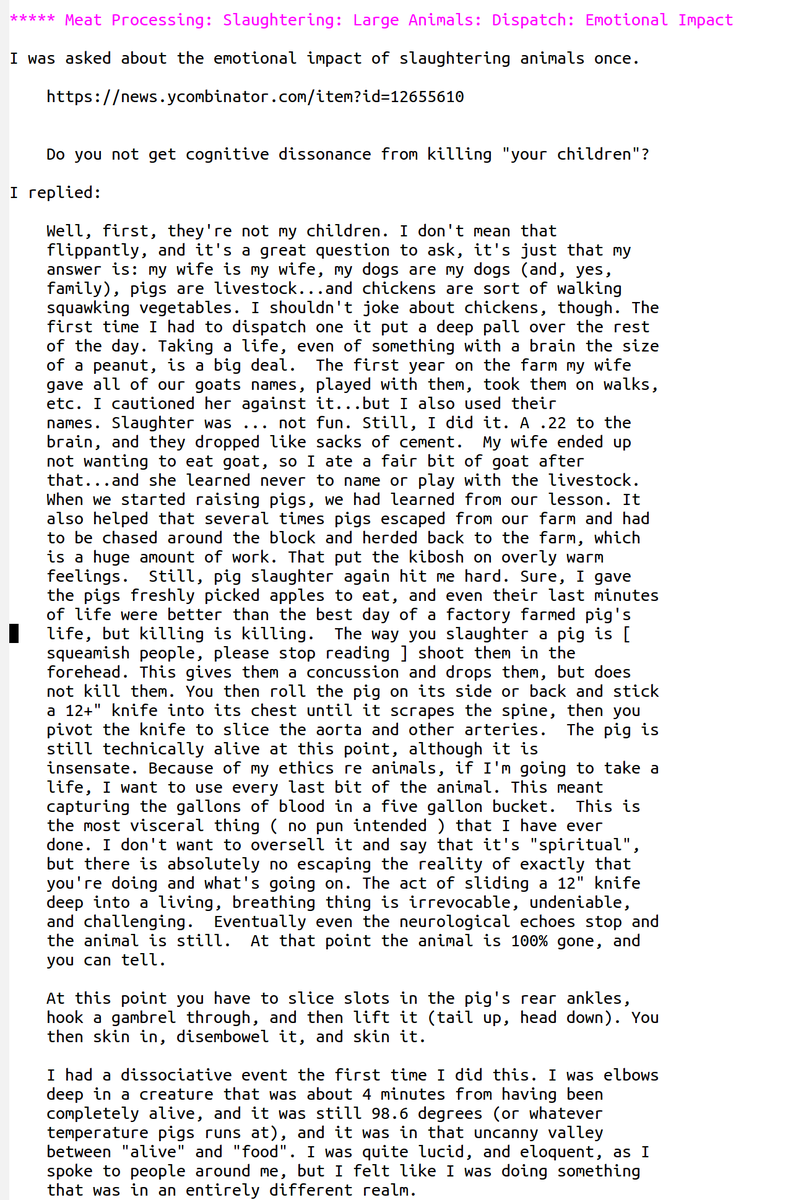 ***** Meat Processing: Slaughtering: Large Animals: Dispatch: Emotional Impact

I was asked about the emotional impact of slaughtering animals once.

https://news.ycombinator.com/item?id=12655610

Do you not get cognitive dissonance from killing "your children"?

I replied:

Well, first, they're not my children. I don't mean that flippantly, and it's a great question to ask, it's just that my answer is: my wife is my wife, my dogs are my dogs (and, yes, family), pigs are livestock...and chickens are sort of walking squawking vegetables. I shouldn't joke about chickens, though. The first time I had to dispatch one it put a deep pall over the rest of the day. Taking a life, even of something with a brain the size of a peanut, is a big deal. The first year on the farm my wife gave all of our goats names, played with them, took them on walks, etc. I cautioned her against it...but I also used their names. Slaughter was ... not fun. Still, I did it. A .22 to the brain, and they dropped like sacks of cement. My wife ended up not wanting to eat goat, so I ate a fair bit of goat after that...and she learned never to name or play with the livestock. When we started raising pigs, we had learned from our lesson. It also helped that several times pigs escaped from our farm and had to be chased around the block and herded back to the farm, which is a huge amount of work. That put the kibosh on overly warm feelings. Still, pig slaughter again hit me hard. Sure, I gave the pigs freshly picked apples to eat, and even their last minutes of life were better than the best day of a factory farmed pig's life, but killing is killing. The way you slaughter a pig is [ squeamish people, please stop reading ] shoot them in the forehead. This gives them a concussion and drops them, but does not kill them. You then roll the pig on its side or back and stick a 12+" knife into its chest until it scrapes the spine, then you pivot the knife to slice the aorta and other arteries. The pig is still technically alive at this point, although it is insensate. Because of my ethics re animals, if I'm going to take a life, I want to use every last bit of the animal. This meant capturing the gallons of blood in a five gallon bucket. This is the most visceral thing ( no pun intended ) that I have ever done. I don't want to oversell it and say that it's "spiritual", but there is absolutely no escaping the reality of exactly that you're doing and what's going on. The act of sliding a 12" knife deep into a living, breathing thing is irrevocable, undeniable, and challenging. Eventually even the neurological echoes stop and the animal is still. At that point the animal is 100% gone, and you can tell.

At this point you have to slice slots in the pig's rear ankles, hook a gambrel through, and then lift it (tail up, head down). You then skin in, disembowel it, and skin it.

I had a dissociative event the first time I did this. I was elbows deep in a creature that was about 4 minutes from having been completely alive, and it was still 98.6 degrees (or whatever temperature pigs runs at), and it was in that uncanny valley between "alive" and "food". I was quite lucid, and eloquent, as I spoke to people around me, but I felt like I was doing something that was in an entirely different realm.